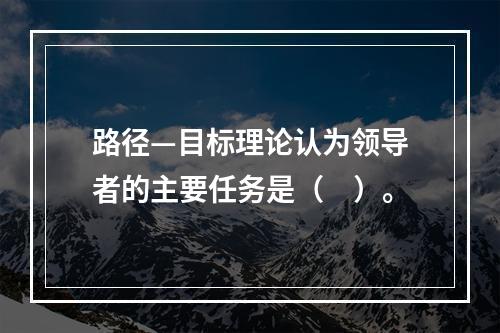 路径—目标理论认为领导者的主要任务是（    ）。